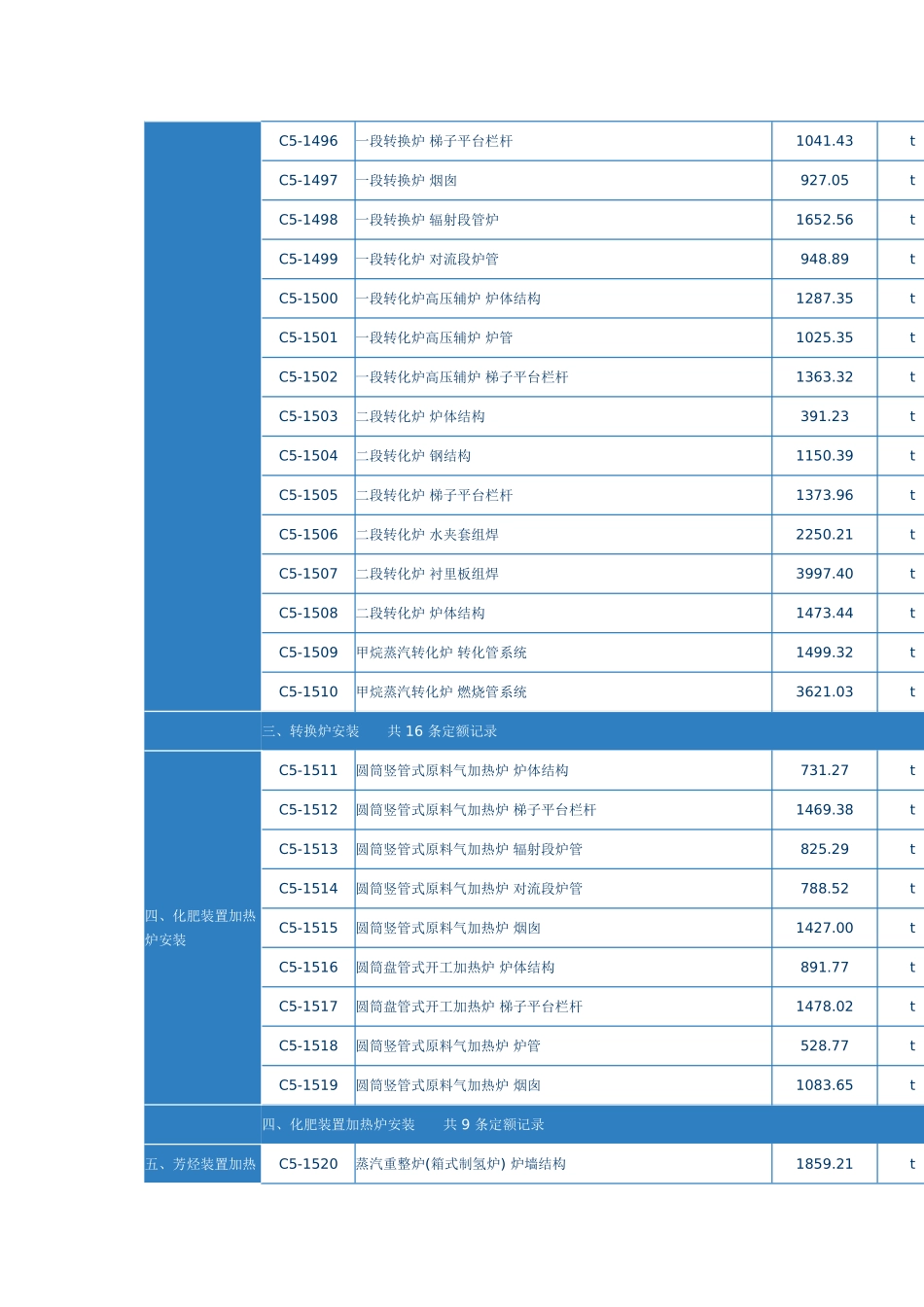 | | | | | |
|---|---|---|---|---|
| | C5-1496 | 一段转换炉 梯子平台栏杆 | 1041.43 | t |
| | C5-1497 | 一段转换炉 烟囱 | 927.05 | t |
| | C5-1498 | 一段转换炉 辐射段管炉 | 1652.56 | t |
| | C5-1499 | 一段转化炉 对流段炉管 | 948.89 | t |
| | C5-1500 | 一段转化炉高压辅炉 炉体结构 | 1287.35 | t |
| | C5-1501 | 一段转化炉高压辅炉 炉管 | 1025.35 | t |
| | C5-1502 | 一段转化炉高压辅炉 梯子平台栏杆 | 1363.32 | t |
| | C5-1503 | 二段转化炉 炉体结构 | 391.23 | t |
| | C5-1504 | 二段转化炉 钢结构 | 1150.39 | t |
| | C5-1505 | 二段转化炉 梯子平台栏杆 | 1373.96 | t |
| | C5-1506 | 二段转化炉 水夹套组焊 | 2250.21 | t |
| | C5-1507 | 二段转化炉 衬里板组焊 | 3997.40 | t |
| | C5-1508 | 二段转化炉 炉体结构 | 1473.44 | t |
| | C5-1509 | 甲烷蒸汽转化炉 转化管系统 | 1499.32 | t |
| | C5-1510 | 甲烷蒸汽转化炉 燃烧管系统 | 3621.03 | t |
| | 三、转换炉安装　　共 16 条定额记录 | | | |
| 四、化肥装置加热炉安装 | C5-1511 | 圆筒竖管式原料气加热炉 炉体结构 | 731.27 | t |
| | C5-1512 | 圆筒竖管式原料气加热炉 梯子平台栏杆 | 1469.38 | t |
| | C5-1513 | 圆筒竖管式原料气加热炉 辐射段炉管 | 825.29 | t |
| | C5-1514 | 圆筒竖管式原料气加热炉 对流段炉管 | 788.52 | t |
| | C5-1515 | 圆筒竖管式原料气加热炉 烟囱 | 1427.00 | t |
| | C5-1516 | 圆筒盘管式开工加热炉 炉体结构 | 891.77 | t |
| | C5-1517 | 圆筒盘管式开工加热炉 梯子平台栏杆 | 1478.02 | t |
| | C5-1518 | 圆筒竖管式原料气加热炉 炉管 | 528.77 | t |
| | C5-1519 | 圆筒竖管式原料气加热炉 烟囱 | 1083.65 | t |
| | 四、化肥装置加热炉安装　　共 9 条定额记录 | | | |
| 五、芳烃装置加热 | C5-1520 | 蒸汽重整炉(箱式制氢炉) 炉墙结构 | 1859.21 | t |